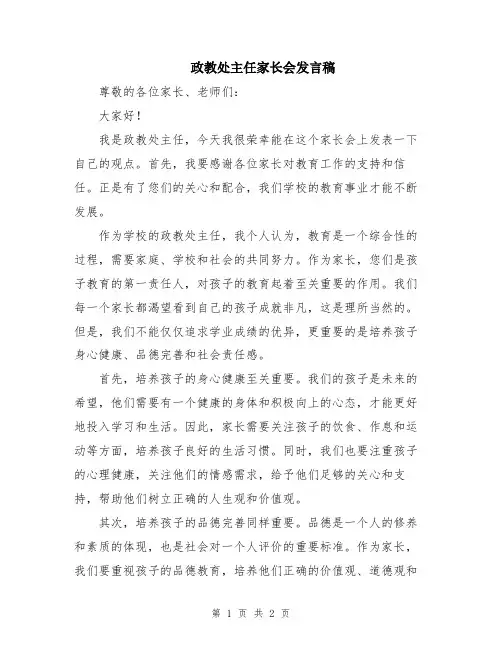 政教处主任家长会发言稿

尊敬的各位家长、老师们：

大家好！

我是政教处主任，今天我很荣幸能在这个家长会上发表一下自己的观点。首先，我要感谢各位家长对教育工作的支持和信任。正是有了您们的关心和配合，我们学校的教育事业才能不断发展。

作为学校的政教处主任，我个人认为，教育是一个综合性的过程，需要家庭、学校和社会的共同努力。作为家长，您们是孩子教育的第一责任人，对孩子的教育起着至关重要的作用。我们每一个家长都渴望看到自己的孩子成就非凡，这是理所当然的。但是，我们不能仅仅追求学业成绩的优异，更重要的是培养孩子身心健康、品德完善和社会责任感。

首先，培养孩子的身心健康至关重要。我们的孩子是未来的希望，他们需要有一个健康的身体和积极向上的心态，才能更好地投入学习和生活。因此，家长需要关注孩子的饮食、作息和运动等方面，培养孩子良好的生活习惯。同时，我们也要注重孩子的心理健康，关注他们的情感需求，给予他们足够的关心和支持，帮助他们树立正确的人生观和价值观。

其次，培养孩子的品德完善同样重要。品德是一个人的修养和素质的体现，也是社会对一个人评价的重要标准。作为家长，我们要重视孩子的品德教育，培养他们正确的价值观、道德观和

第 1 页 共 2 页